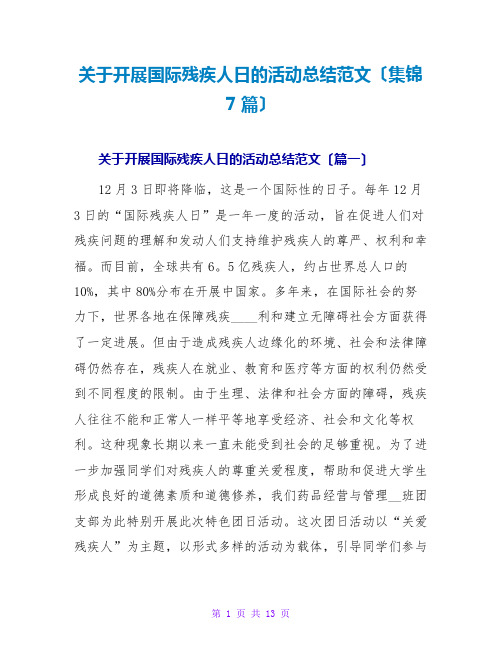 关于开展国际残疾人日的活动总结范文〔集锦7篇〕

关于开展国际残疾人日的活动总结范文〔篇一〕

12月3日即将降临，这是一个国际性的日子。每年12月3日的“国际残疾人日”是一年一度的活动，旨在促进人们对残疾问题的理解和发动人们支持维护残疾人的尊严、权利和幸福。而目前，全球共有6。5亿残疾人，约占世界总人口的10%，其中80%分布在开展中国家。多年来，在国际社会的努力下，世界各地在保障残疾____利和建立无障碍社会方面获得了一定进展。但由于造成残疾人边缘化的环境、社会和法律障碍仍然存在，残疾人在就业、教育和医疗等方面的权利仍然受到不同程度的限制。由于生理、法律和社会方面的障碍，残疾人往往不能和正常人一样平等地享受经济、社会和文化等权利。这种现象长期以来一直未能受到社会的足够重视。为了进一步加强同学们对残疾人的尊重关爱程度，帮助和促进大学生形成良好的道德素质和道德修养，我们药品经营与管理__班团支部为此特别开展此次特色团日活动。这次团日活动以“关爱残疾人”为主题，以形式多样的活动为载体，引导同学们参与

第 1 页 共 13 页